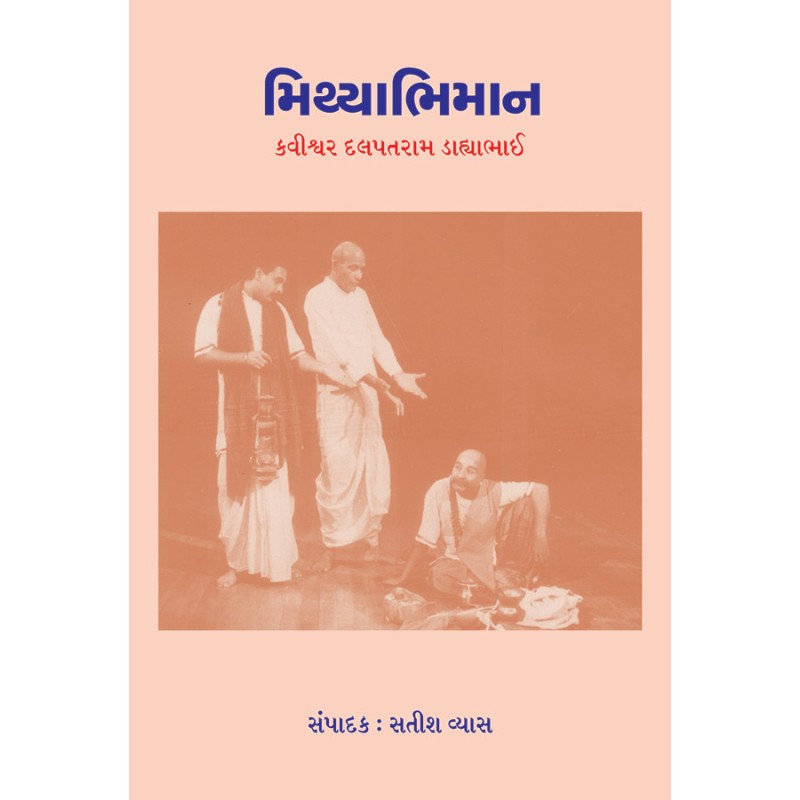 મિથ્યાભિમાન

કવીશ્વર દલપતરામ ડાહ્યાભાઈ

સંપાદક : સતીશ વ્યાસ